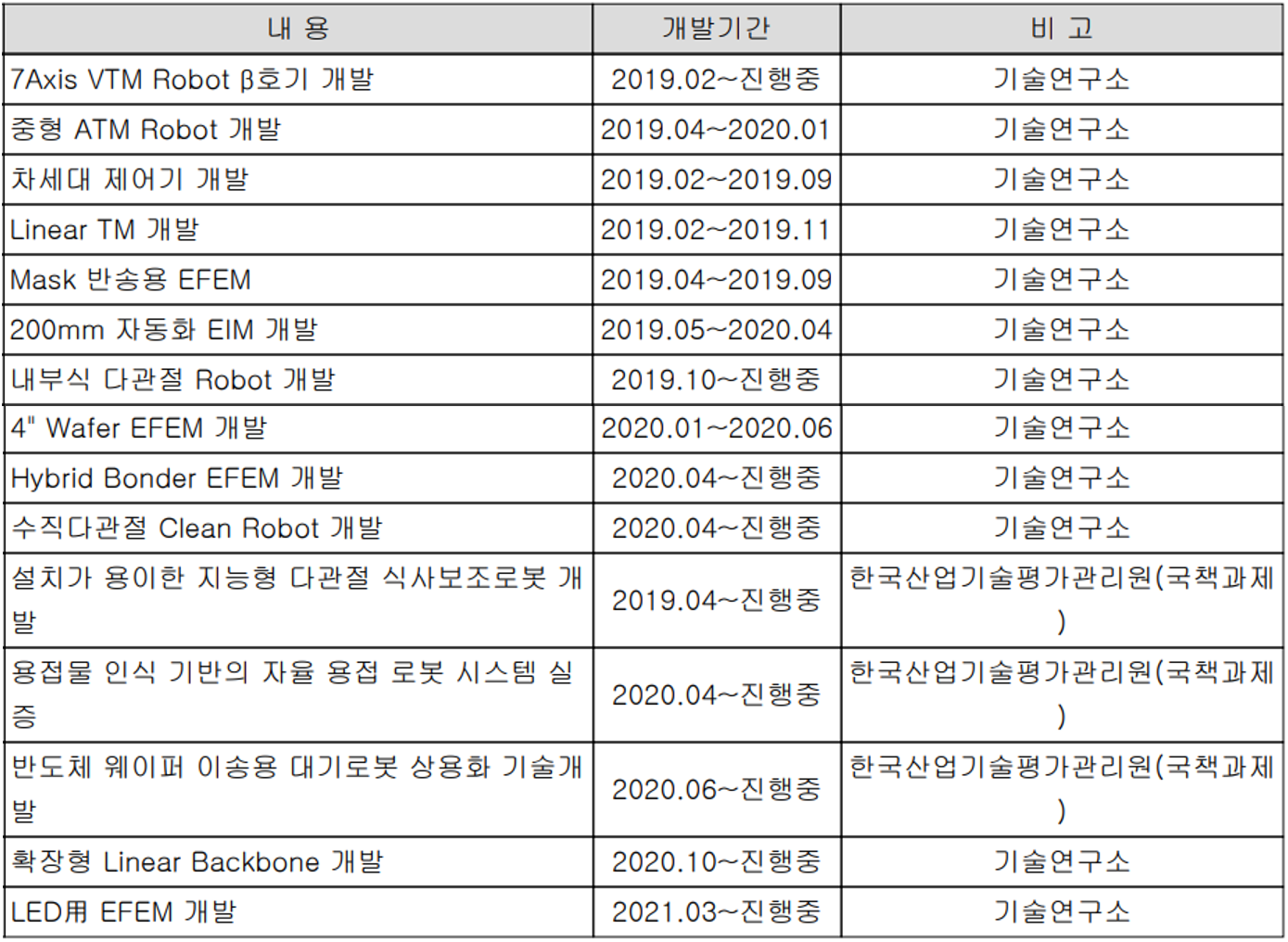 | 내 용 | 개발기간 | 비 고 |
|---|---|---|
| 7Axis VTM Robot β호기 개발 | 2019.02~진행중 | 기술연구소 |
| 중형 ATM Robot 개발 | 2019.04~2020.01 | 기술연구소 |
| 차세대 제어기 개발 | 2019.02~2019.09 | 기술연구소 |
| Linear TM 개발 | 2019.02~2019.11 | 기술연구소 |
| Mask 반송용 EFEM | 2019.04~2019.09 | 기술연구소 |
| 200mm 자동화 EIM 개발 | 2019.05~2020.04 | 기술연구소 |
| 내부식 다관절 Robot 개발 | 2019.10~진행중 | 기술연구소 |
| 4" Wafer EFEM 개발 | 2020.01~2020.06 | 기술연구소 |
| Hybrid Bonder EFEM 개발 | 2020.04~진행중 | 기술연구소 |
| 수직다관절 Clean Robot 개발 | 2020.04~진행중 | 기술연구소 |
| 설치가 용이한 지능형 다관절 식사보조로봇 개발 | 2019.04~진행중 | 한국산업기술평가관리원(국책과제) |
| 용접물 인식 기반의 자율 용접 로봇 시스템 실증 | 2020.04~진행중 | 한국산업기술평가관리원(국책과제) |
| 반도체 웨이퍼 이송용 대기로봇 상용화 기술개발 | 2020.06~진행중 | 한국산업기술평가관리원(국책과제) |
| 확장형 Linear Backbone 개발 | 2020.10~진행중 | 기술연구소 |
| LED用 EFEM 개발 | 2021.03~진행중 | 기술연구소 |